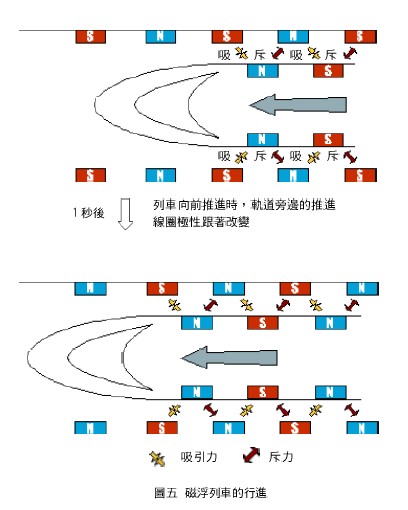 S N S N S
吸 斥 吸 斥
N S
N S
吸 斥 吸 斥
S N S N S

1 秒後

列車向前推進時，軌道旁邊的推進線圈極性跟著改變

N S N S N
N S N
N S N
N S N S N

吸引力 斥力

圖五 磁浮列車的行進